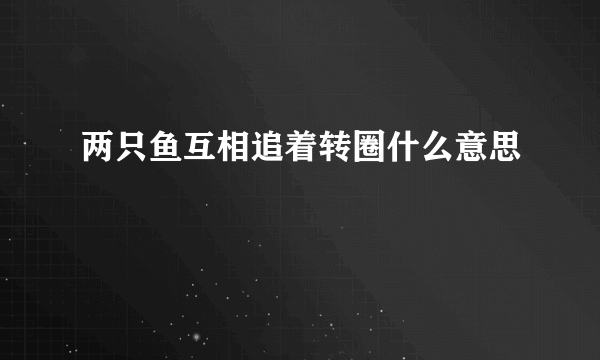 两只鱼互相追着转圈什么意思